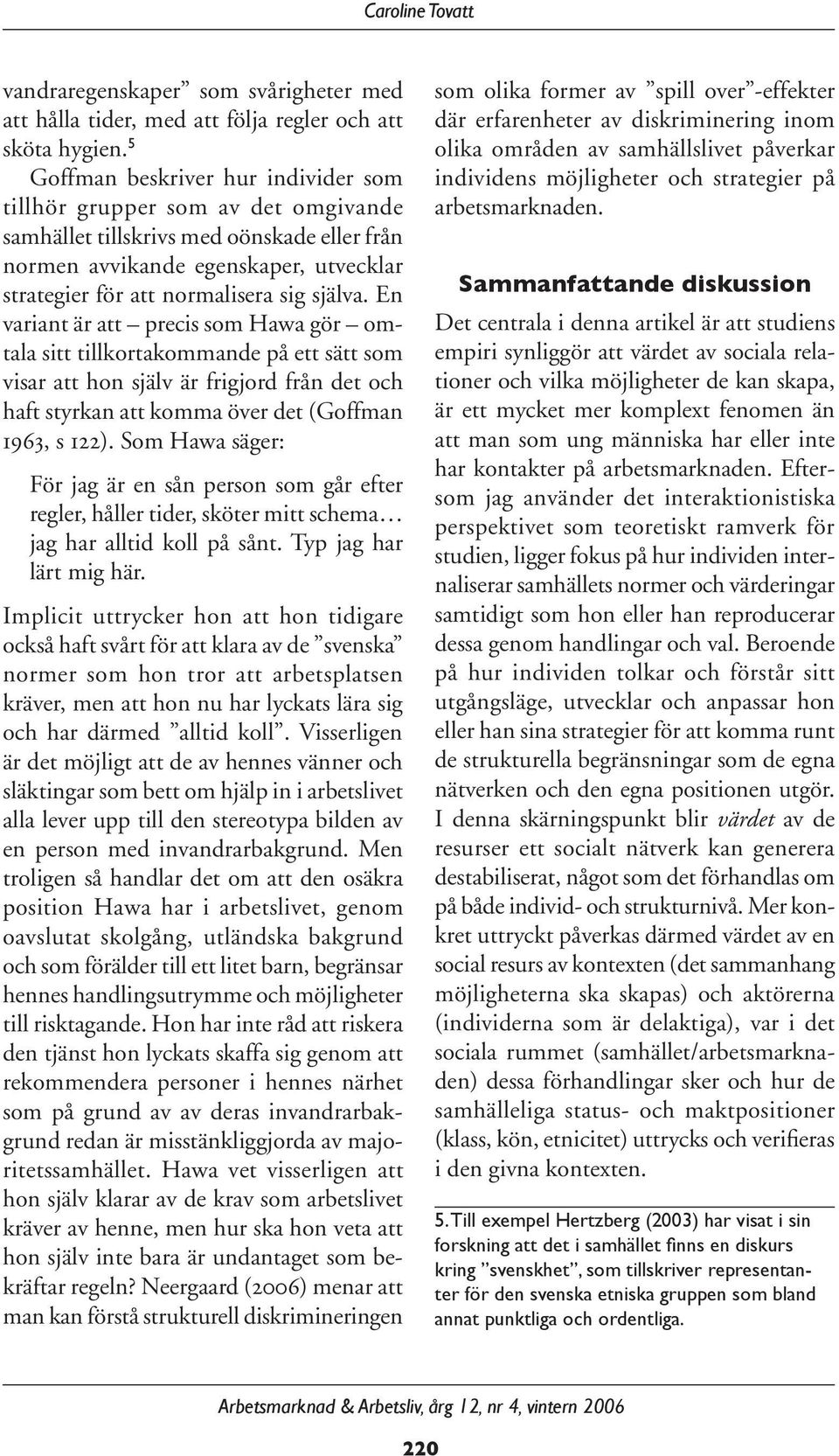 Caroline Tovatt

vandraregenskaper” som svårigheter med att hålla tider, med att följa regler och att sköta hygien.$^5$

Goffman beskriver hur individer som tillhör grupper som av det omgivande samhället tillskrivs med oönskade eller från normen avvikande egenskaper, utvecklar strategier för att normalisera sig själva. En variant är att – precis som Hawa gör – omtala sitt tillkortakommande på ett sätt som visar att hon själv är frigjord från det och haft styrkan att komma över det (Goffman 1963, s 122). Som Hawa säger:

För jag är en sån person som går efter regler, håller tider, sköter mitt schema… jag har alltid koll på sånt. Typ jag har lärt mig här.

Implicit uttrycker hon att hon tidigare också haft svårt för att klara av de ”svenska” normer som hon tror att arbetsplatsen kräver, men att hon nu har lyckats lära sig och har därmed ”alltid koll”. Visserligen är det möjligt att de av hennes vänner och släktingar som bett om hjälp in i arbetslivet alla lever upp till den stereotypa bilden av en person med invandrarbakgrund. Men troligen så handlar det om att den osäkra position Hawa har i arbetslivet, genom oavslutat skolgång, utländska bakgrund och som förälder till ett litet barn, begränsar hennes handlingsutrymme och möjligheter till risktagande. Hon har inte råd att riskera den tjänst hon lyckats skaffa sig genom att rekommendera personer i hennes närhet som på grund av av deras invandrarbakgrund redan är misstänkliggjorda av majoritetssamhället. Hawa vet visserligen att hon själv klarar av de krav som arbetslivet kräver av henne, men hur ska hon veta att hon själv inte bara är undantaget som bekräftar regeln? Neergaard (2006) menar att man kan förstå strukturell diskrimineringen som olika former av ”spill over”-effekter där erfarenheter av diskriminering inom olika områden av samhällslivet påverkar individens möjligheter och strategier på arbetsmarknaden.

Sammanfattande diskussion

Det centrala i denna artikel är att studiens empiri synliggör att värdet av sociala relationer och vilka möjligheter de kan skapa, är ett mycket mer komplext fenomen än att man som ung människa har eller inte har kontakter på arbetsmarknaden. Eftersom jag använder det interaktionistiska perspektivet som teoretiskt ramverk för studien, ligger fokus på hur individen internaliserar samhällets normer och värderingar samtidigt som hon eller han reproducerar dessa genom handlingar och val. Beroende på hur individen tolkar och förstår sitt utgångsläge, utvecklar och anpassar hon eller han sina strategier för att komma runt de strukturella begränsningar som de egna nätverken och den egna positionen utgör. I denna skärningspunkt blir värdet av de resurser ett socialt nätverk kan generera destabiliserat, något som det förhandlas om på både individ- och strukturnivå. Mer konkret uttryckt påverkas därmed värdet av en social resurs av kontexten (det sammanhang möjligheterna ska skapas) och aktörerna (individerna som är delaktiga), var i det sociala rummet (samhället/arbetsmarknaden) dessa förhandlingar sker och hur de samhälleliga status- och maktpositioner (klass, kön, etnicitet) uttrycks och verifieras i den givna kontexten.

5. Till exempel Hertzberg (2003) har visat i sin forskning att det i samhället finns en diskurs kring ”svenskhet”, som tillskriver representanter för den svenska etniska gruppen som bland annat punktliga och ordentliga.

Arbetsmarknad & Arbetsliv, årg 12, nr 4, vintern 2006

220